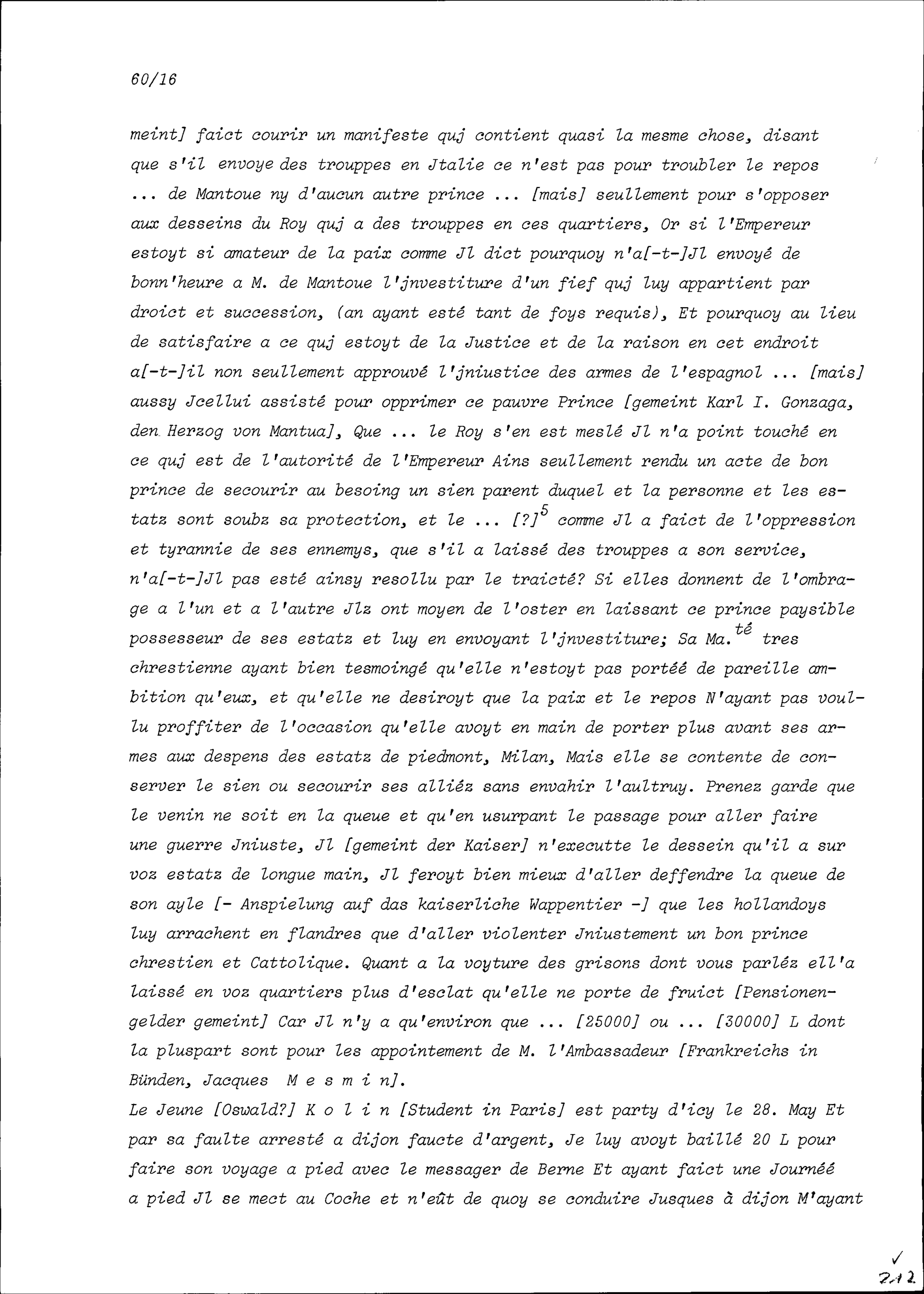 60/16

meint] faict courir un manifeste quj contient quasi la mesme chose, disant que s'il envoye des trouppes en Jtalie ce n'est pas pour troubler le repos ... de Mantoue ny d'aucun autre prince ... [mais] seullement pour s'opposer aux desseins du Roy quj a des trouppes en ces quartiers, Or si l'Empereur estoyt si amateur de la paix comme Jl dict pourquoy n'a[-t-]Jl envoyé de bonn'heure a M. de Mantoue l'jnvestiture d'un fief quj luy appartient par droict et succession, (an ayant esté tant de foys requis), Et pourquoy au lieu de satisfaire a ce quj estoyt de la Justice et de la raison en cet endroit a[-t-]il non seullement approuvé l'jniustice des armes de l'espagnol ... [mais] aussy Jcellui assisté pour opprimer ce pauvre Prince [gemeint Karl I. Gonzaga, den Herzog von Mantua], Que ... le Roy s'en est meslé Jl n'a point touché en ce quj est de l'autorité de l'Empereur Ains seullement rendu un acte de bon prince de secourir au besoing un sien parent duquel et la personne et les estatz sont soubz sa protection, et le ... [?]$^5$ comme Jl a faict de l'oppression et tyrannie de ses ennemys, que s'il a laissé des trouppes a son service, n'a[-t-]Jl pas esté ainsy resollu par le traicté? Si elles donnent de l'ombrage a l'un et a l'autre Jlz ont moyen de l'oster en laissant ce prince paysible possesseur de ses estatz et luy en envoyant l'jnvestiture; Sa Ma.$^{té}$ tres chrestienne ayant bien tesmoingé qu'elle n'estoyt pas portéé de pareille ambition qu'eux, et qu'elle ne desiroyt que la paix et le repos N'ayant pas voullu proffiter de l'occasion qu'elle avoyt en main de porter plus avant ses armes aux despens des estatz de piedmont, Milan, Mais elle se contente de conserver le sien ou secourir ses alliéz sans envahir l'aultruy. Prenez garde que le venin ne soit en la queue et qu'en usurpant le passage pour aller faire une guerre Jniuste, Jl [gemeint der Kaiser] n'executte le dessein qu'il a sur voz estatz de longue main, Jl feroyt bien mieux d'aller deffendre la queue de son ayle [- Anspielung auf das kaiserliche Wappentier -] que les hollandoys luy arrachent en flandres que d'aller violenter Jniustement un bon prince chrestien et Cattolique. Quant a la voyture des grisons dont vous parléz ell'a laissé en voz quartiers plus d'esclat qu'elle ne porte de fruict [Pensionengelder gemeint] Car Jl n'y a qu'environ que ... [25000] ou ... [30000] L dont la pluspart sont pour les appointement de M. l'Ambassadeur [Frankreichs in Bünden, Jacques M e s m i n].
Le Jeune [Oswald?] K o l i n [Student in Paris] est party d'icy le 28. May Et par sa faulte arresté a dijon faucte d'argent, Je luy avoyt baillé 20 L pour faire son voyage a pied avec le messager de Berne Et ayant faict une Journéé a pied Jl se mect au Coche et n'eût de quoy se conduire Jusques à dijon M'ayant

✓
212